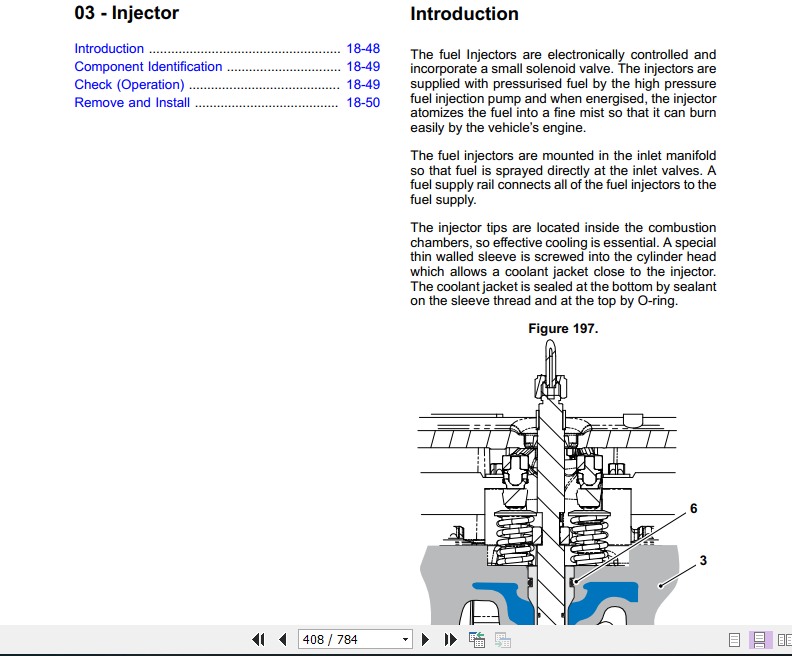 03 - Injector

Introduction .................................................... 18-48
Component Identification ................................ 18-49
Check (Operation) .......................................... 18-49
Remove and Install ......................................... 18-50

Introduction

The fuel Injectors are electronically controlled and incorporate a small solenoid valve. The injectors are supplied with pressurised fuel by the high pressure fuel injection pump and when energised, the injector atomizes the fuel into a fine mist so that it can burn easily by the vehicle's engine.

The fuel injectors are mounted in the inlet manifold so that fuel is sprayed directly at the inlet valves. A fuel supply rail connects all of the fuel injectors to the fuel supply.

The injector tips are located inside the combustion chambers, so effective cooling is essential. A special thin walled sleeve is screwed into the cylinder head which allows a coolant jacket close to the injector. The coolant jacket is sealed at the bottom by sealant on the sleeve thread and at the top by O-ring.

Figure 197.

6
3

408 / 784